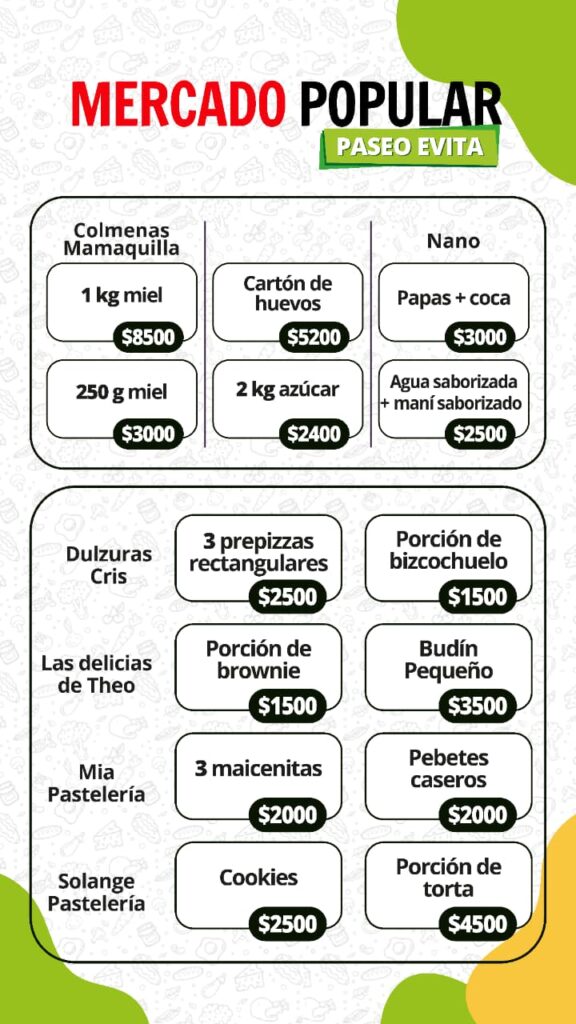 MERCADO POPULAR
PASEO EVITA

Colmenas Mamaquilla

1 kg miel
$8500

250 g miel
$3000

Cartón de huevos
$5200

2 kg azúcar
$2400

Nano

Papas + coca
$3000

Agua saborizada + maní saborizado
$2500

Dulzuras Cris

3 prepizzas rectangulares
$2500

Porción de bizcochuelo
$1500

Las delicias de Theo

Porción de brownie
$1500

Budín Pequeño
$3500

Mia Pastelería

3 maicenitas
$2000

Pebetes caseros
$2000

Solange Pastelería

Cookies
$2500

Porción de torta
$4500